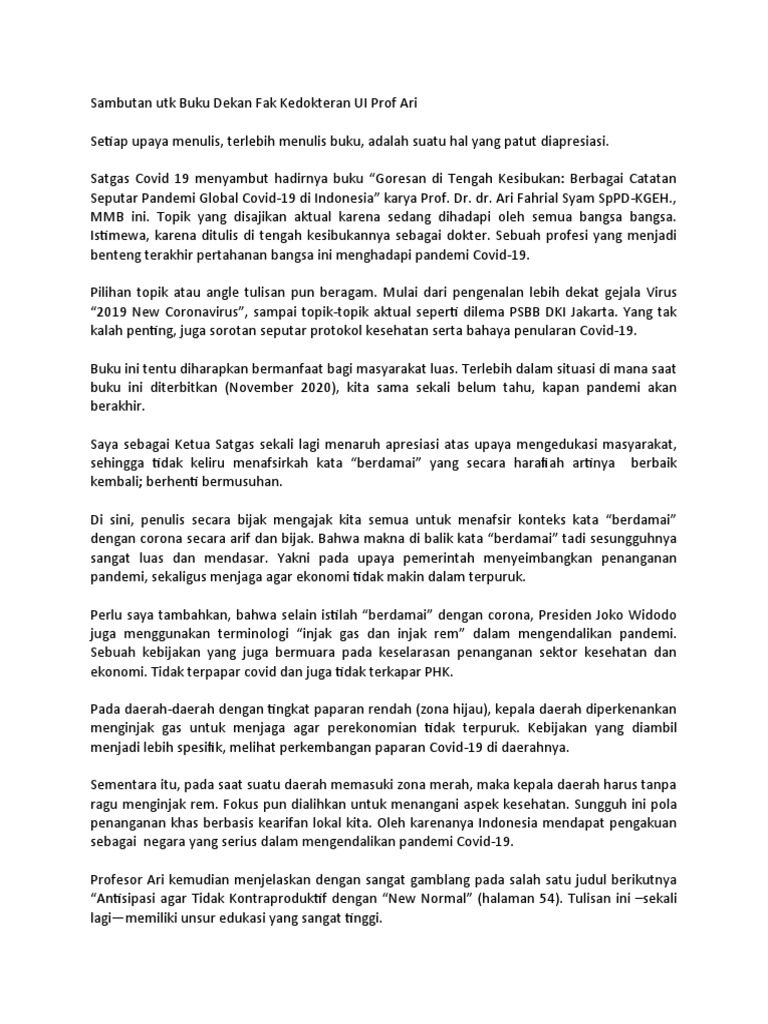 Sambutan utk Buku Dekan Fak Kedokteran UI Prof Ari

Setiap upaya menulis, terlebih menulis buku, adalah suatu hal yang patut diapresiasi.

Satgas Covid 19 menyambut hadirnya buku “Goresan di Tengah Kesibukan: Berbagai Catatan Seputar Pandemi Global Covid-19 di Indonesia” karya Prof. Dr. dr. Ari Fahrial Syam SpPD-KGEH., MMB ini. Topik yang disajikan aktual karena sedang dihadapi oleh semua bangsa bangsa. Istimewa, karena ditulis di tengah kesibukannya sebagai dokter. Sebuah profesi yang menjadi benteng terakhir pertahanan bangsa ini menghadapi pandemi Covid-19.

Pilihan topik atau angle tulisan pun beragam. Mulai dari pengenalan lebih dekat gejala Virus “2019 New Coronavirus”, sampai topik-topik aktual seperti dilema PSBB DKI Jakarta. Yang tak kalah penting, juga sorotan seputar protokol kesehatan serta bahaya penularan Covid-19.

Buku ini tentu diharapkan bermanfaat bagi masyarakat luas. Terlebih dalam situasi di mana saat buku ini diterbitkan (November 2020), kita sama sekali belum tahu, kapan pandemi akan berakhir.

Saya sebagai Ketua Satgas sekali lagi menaruh apresiasi atas upaya mengedukasi masyarakat, sehingga tidak keliru menafsirkah kata “berdamai” yang secara harafiah artinya berbaik kembali; berhenti bermusuhan.

Di sini, penulis secara bijak mengajak kita semua untuk menafsir konteks kata “berdamai” dengan corona secara arif dan bijak. Bahwa makna di balik kata “berdamai” tadi sesungguhnya sangat luas dan mendasar. Yakni pada upaya pemerintah menyeimbangkan penanganan pandemi, sekaligus menjaga agar ekonomi tidak makin dalam terpuruk.

Perlu saya tambahkan, bahwa selain istilah “berdamai” dengan corona, Presiden Joko Widodo juga menggunakan terminologi “injak gas dan injak rem” dalam mengendalikan pandemi. Sebuah kebijakan yang juga bermuara pada keselarasan penanganan sektor kesehatan dan ekonomi. Tidak terpapar covid dan juga tidak terkapar PHK.

Pada daerah-daerah dengan tingkat paparan rendah (zona hijau), kepala daerah diperkenankan menginjak gas untuk menjaga agar perekonomian tidak terpuruk. Kebijakan yang diambil menjadi lebih spesifik, melihat perkembangan paparan Covid-19 di daerahnya.

Sementara itu, pada saat suatu daerah memasuki zona merah, maka kepala daerah harus tanpa ragu menginjak rem. Fokus pun dialihkan untuk menangani aspek kesehatan. Sungguh ini pola penanganan khas berbasis kearifan lokal kita. Oleh karenanya Indonesia mendapat pengakuan sebagai negara yang serius dalam mengendalikan pandemi Covid-19.

Profesor Ari kemudian menjelaskan dengan sangat gamblang pada salah satu judul berikutnya “Antisipasi agar Tidak Kontraproduktif dengan “New Normal” (halaman 54). Tulisan ini –sekali lagi—memiliki unsur edukasi yang sangat tinggi.